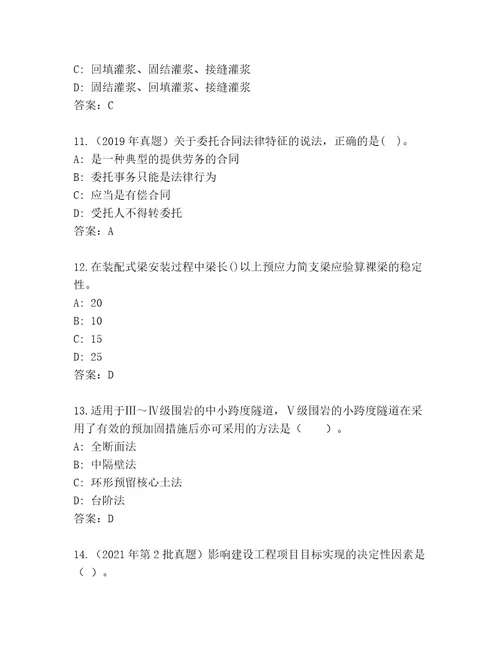 C: 回填灌浆、固结灌浆、接缝灌浆
D: 固结灌浆、回填灌浆、接缝灌浆
答案：C

11.（2019 年真题）关于委托合同法律特征的说法，正确的是( )。
A: 是一种典型的提供劳务的合同
B: 委托事务只能是法律行为
C: 应当是有偿合同
D: 受托人不得转委托
答案：A

12.在装配式梁安装过程中梁长()以上预应力简支梁应验算裸梁的稳定性。
A: 20
B: 10
C: 15
D: 25
答案：D

13.适用于Ⅲ～Ⅳ级围岩的中小跨度隧道，Ⅴ级围岩的小跨度隧道在采用了有效的预加固措施后亦可采用的方法是（ ）。
A: 全断面法
B: 中隔壁法
C: 环形预留核心土法
D: 台阶法
答案：D

14.（2021 年第 2 批真题）影响建设工程项目目标实现的决定性因素是（ ）。